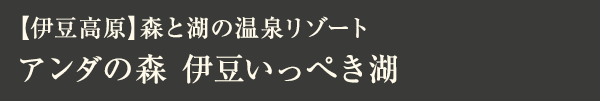 【伊豆高原】森と湖の温泉リゾート
アンダの森 伊豆いっぺき湖